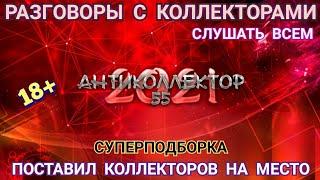 РАЗГОВОРЫ С КОЛЛЕКТОРАМИ
СЛУШАТЬ ВСЕМ

18+

АНТИКОЛЛЕКТОР
55
2021

СУПЕРПОДБОРКА
ПОСТАВИЛ КОЛЛЕКТОРОВ НА МЕСТО